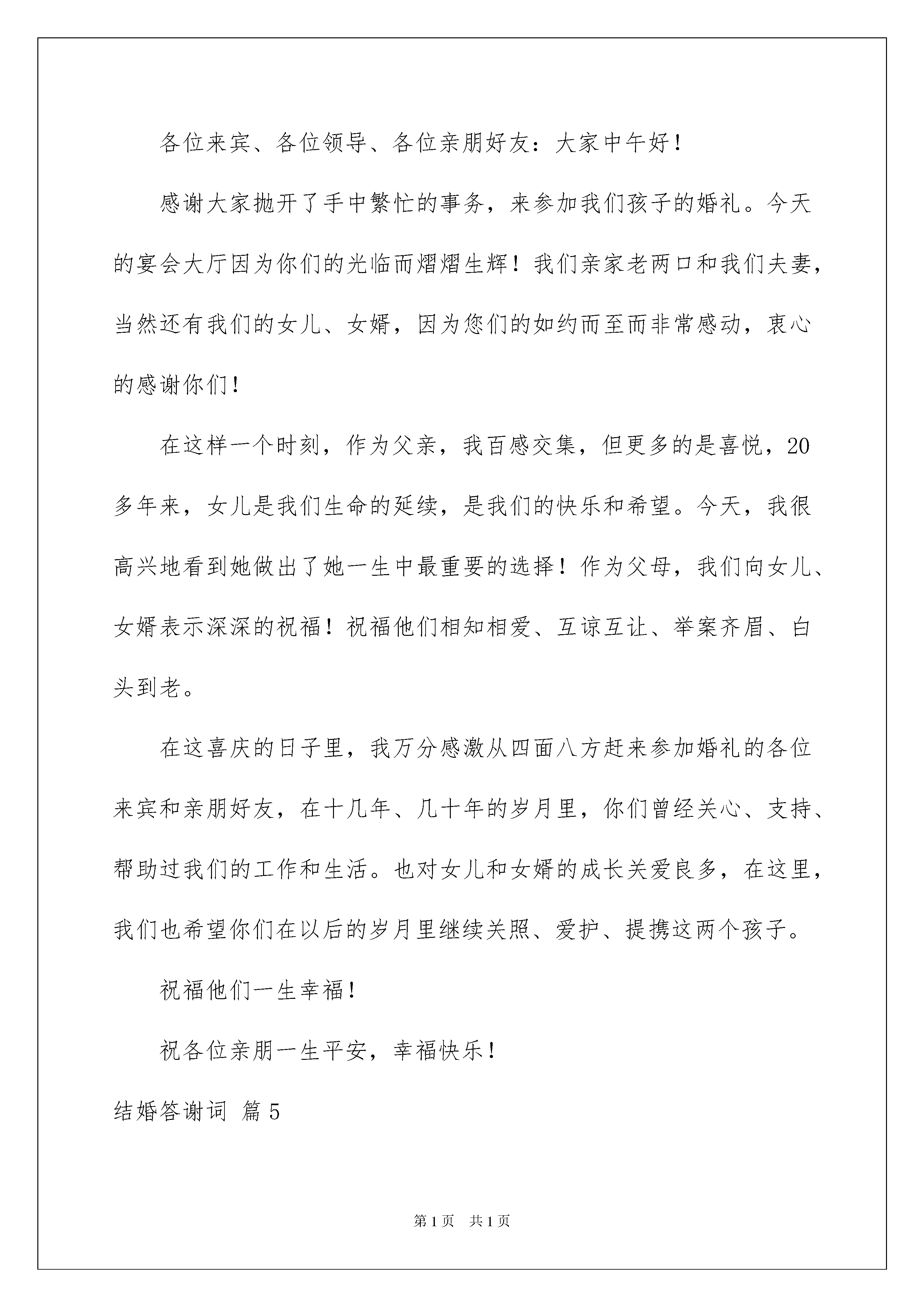 各位来宾、各位领导、各位亲朋好友：大家中午好！

感谢大家抛开了手中繁忙的事务，来参加我们孩子的婚礼。今天的宴会大厅因为你们的光临而熠熠生辉！我们亲家老两口和我们夫妻，当然还有我们的女儿、女婿，因为您们的如约而至而非常感动，衷心的感谢你们！

在这样一个时刻，作为父亲，我百感交集，但更多的是喜悦，20多年来，女儿是我们生命的延续，是我们的快乐和希望。今天，我很高兴地看到她做出了她一生中最重要的选择！作为父母，我们向女儿、女婿表示深深的祝福！祝福他们相知相爱、互谅互让、举案齐眉、白头到老。

在这喜庆的日子里，我万分感激从四面八方赶来参加婚礼的各位来宾和亲朋好友，在十几年、几十年的岁月里，你们曾经关心、支持、帮助过我们的工作和生活。也对女儿和女婿的成长关爱良多，在这里，我们也希望你们在以后的岁月里继续关照、爱护、提携这两个孩子。

祝福他们一生幸福！

祝各位亲朋一生平安，幸福快乐！

结婚答谢词 篇5

第1页 共1页